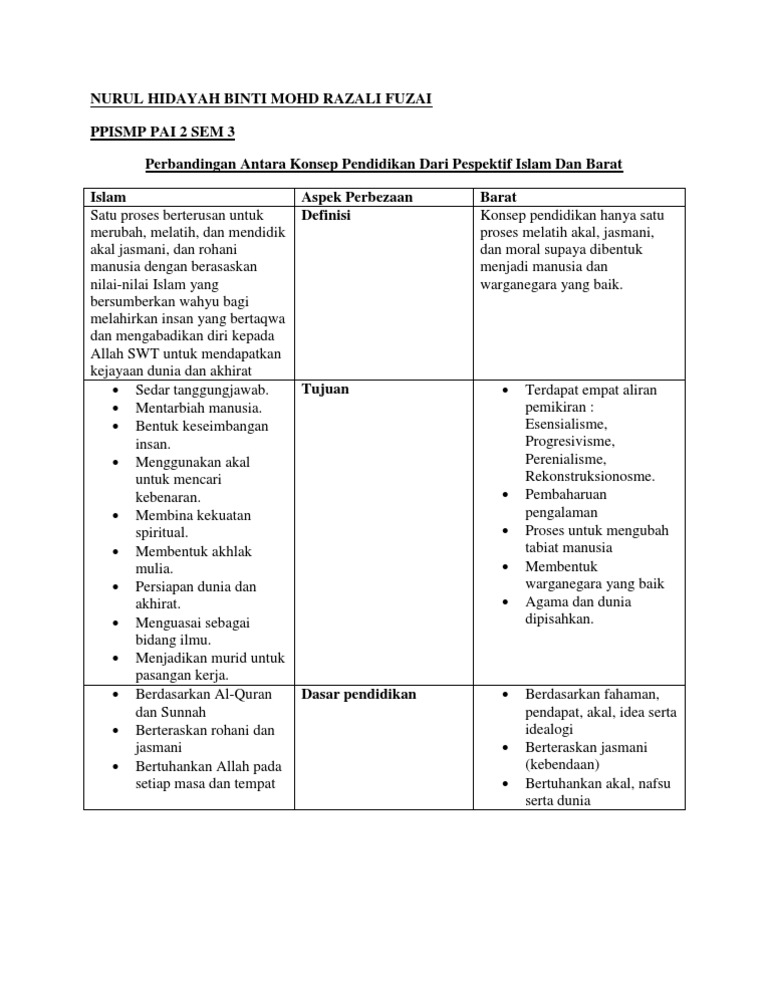 NURUL HIDAYAH BINTI MOHD RAZALI FUZAI

PPISMP PAI 2 SEM 3

Perbandingan Antara Konsep Pendidikan Dari Pespektif Islam Dan Barat

| Islam | Aspek Perbezaan | Barat |
|---|---|---|
| Satu proses berterusan untuk merubah, melatih, dan mendidik akal jasmani, dan rohani manusia dengan berasaskan nilai-nilai Islam yang bersumberkan wahyu bagi melahirkan insan yang bertaqwa dan mengabadikan diri kepada Allah SWT untuk mendapatkan kejayaan dunia dan akhirat | Definisi | Konsep pendidikan hanya satu proses melatih akal, jasmani, dan moral supaya dibentuk menjadi manusia dan warganegara yang baik. |
| • Sedar tanggungjawab. • Mentarbiah manusia. • Bentuk keseimbangan insan. • Menggunakan akal untuk mencari kebenaran. • Membina kekuatan spiritual. • Membentuk akhlak mulia. • Persiapan dunia dan akhirat. • Menguasai sebagai bidang ilmu. • Menjadikan murid untuk pasangan kerja. | Tujuan | • Terdapat empat aliran pemikiran : Esensialisme, Progresivisme, Perenialisme, Rekonstruksionosme. • Pembaharuan pengalaman • Proses untuk mengubah tabiat manusia • Membentuk warganegara yang baik • Agama dan dunia dipisahkan. |
| • Berdasarkan Al-Quran dan Sunnah • Berteraskan rohani dan jasmani • Bertuhankan Allah pada setiap masa dan tempat | Dasar pendidikan | • Berdasarkan fahaman, pendapat, akal, idea serta idealogi • Berteraskan jasmani (kebendaan) • Bertuhankan akal, nafsu serta dunia |